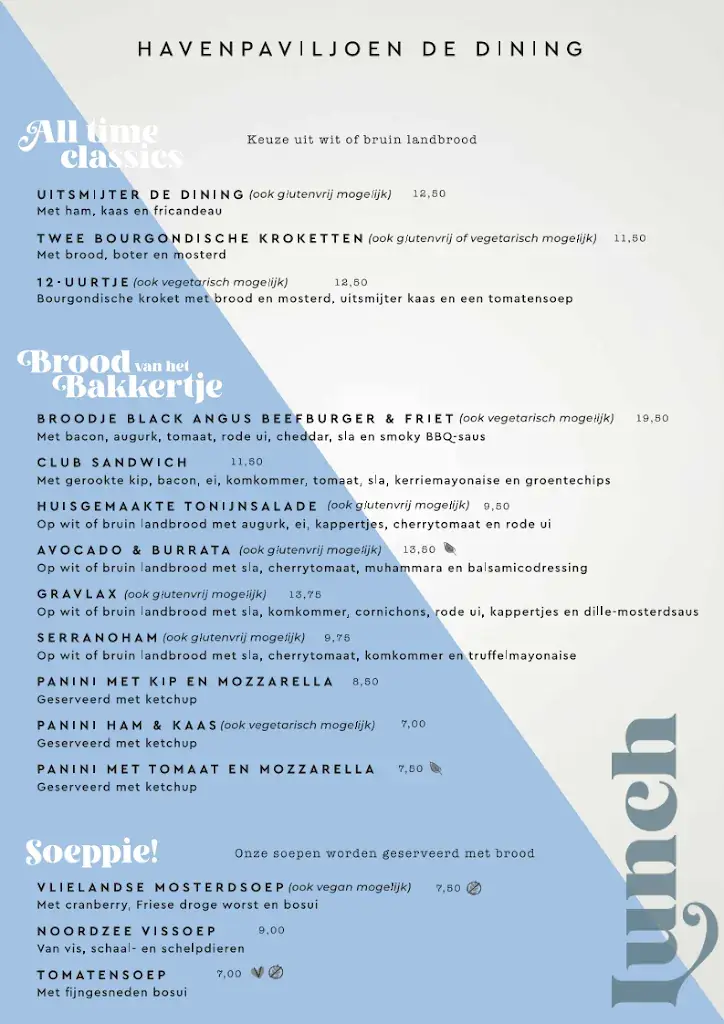 HAVENPAVILJOEN DE DINING

All time classics

Keuze uit wit of bruin landbrood

UITSMIJTER DE DINING (ook glutenvrij mogelijk) 12,50
Met ham, kaas en fricandeau

TWEE BOURGONDISCHE KROKETTEN (ook glutenvrij of vegetarisch mogelijk) 11,50
Met brood, boter en mosterd

12-UURTJE (ook vegetarisch mogelijk) 12,50
Bourgondische kroket met brood en mosterd, uitsmijter kaas en een tomatensoep

Brood van het Bakkertje

BROODJE BLACK ANGUS BEEFBURGER & FRIET (ook vegetarisch mogelijk) 19,50
Met bacon, augurk, tomaat, rode ui, cheddar, sla en smoky BBQ-saus

CLUB SANDWICH 11,50
Met gerookte kip, bacon, ei, komkommer, tomaat, sla, kerriemayonaise en groentechips

HUISGEMAAKTE TONIJNSALADE (ook glutenvrij mogelijk) 9,50
Op wit of bruin landbrood met augurk, ei, kappertjes, cherrytomaat en rode ui

AVOCADO & BURRATA (ook glutenvrij mogelijk) 13,50
Op wit of bruin landbrood met sla, cherrytomaat, muhammara en balsamicodressing

GRAVLAX (ook glutenvrij mogelijk) 13,75
Op wit of bruin landbrood met sla, komkommer, cornichons, rode ui, kappertjes en dille-mosterdsaus

SERRANOHAM (ook glutenvrij mogelijk) 9,75
Op wit of bruin landbrood met sla, cherrytomaat, komkommer en truffelmayonaise

PANINI MET KIP EN MOZZARELLA 8,50
Geserveerd met ketchup

PANINI HAM & KAAS (ook vegetarisch mogelijk) 7,00
Geserveerd met ketchup

PANINI MET TOMAAT EN MOZZARELLA 7,50
Geserveerd met ketchup

Soeppie!

Onze soepen worden geserveerd met brood

VLIELANDSE MOSTERDSOEP (ook vegan mogelijk) 7,50
Met cranberry, Friese droge worst en bosui

NOORDZEE VISSOEP 9,00
Van vis, schaal- en schelpdieren

TOMATENSOEP 7,00
Met fijngesneden bosui

lunch